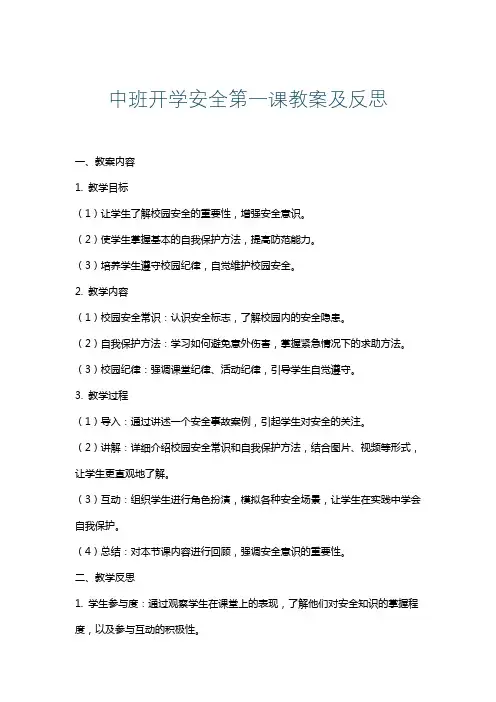 中班开学安全第一课教案及反思

一、教案内容

1. 教学目标

（1）让学生了解校园安全的重要性，增强安全意识。

（2）使学生掌握基本的自我保护方法，提高防范能力。

（3）培养学生遵守校园纪律，自觉维护校园安全。

2. 教学内容

（1）校园安全常识：认识安全标志，了解校园内的安全隐患。

（2）自我保护方法：学习如何避免意外伤害，掌握紧急情况下的求助方法。

（3）校园纪律：强调课堂纪律、活动纪律，引导学生自觉遵守。

3. 教学过程

（1）导入：通过讲述一个安全事故案例，引起学生对安全的关注。

（2）讲解：详细介绍校园安全常识和自我保护方法，结合图片、视频等形式，让学生更直观地了解。

（3）互动：组织学生进行角色扮演，模拟各种安全场景，让学生在实践中学会自我保护。

（4）总结：对本节课内容进行回顾，强调安全意识的重要性。

二、教学反思

1. 学生参与度：通过观察学生在课堂上的表现，了解他们对安全知识的掌握程度，以及参与互动的积极性。